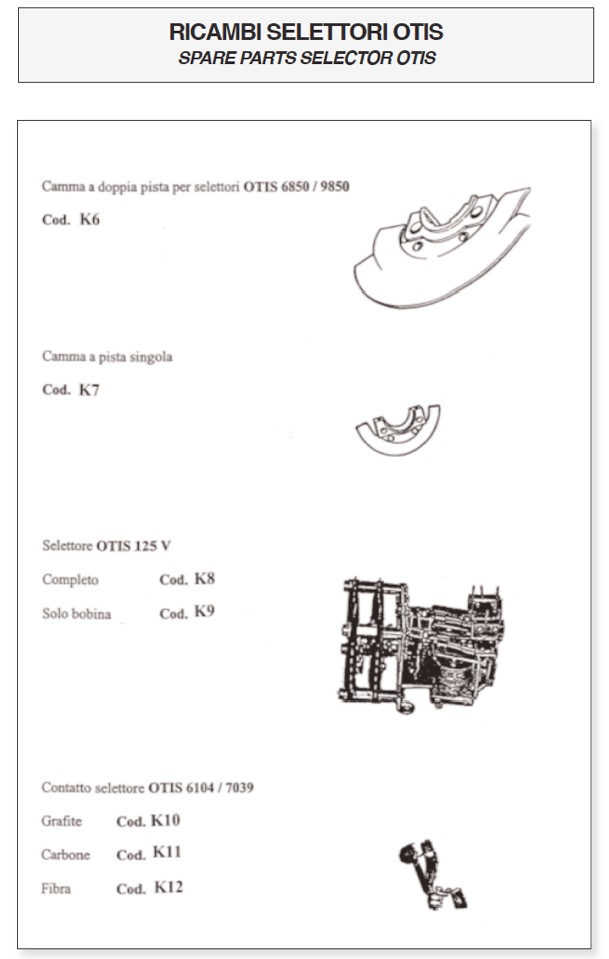 RICAMBI SELETTORI OTIS
SPARE PARTS SELECTOR OTIS

Camma a doppia pista per selettori OTIS 6850 / 9850

Cod. K6

Camma a pista singola

Cod. K7

Selettore OTIS 125 V

Completo Cod. K8

Solo bobina Cod. K9

Contatto selettore OTIS 6104 / 7039

Grafite Cod. K10

Carbone Cod. K11

Fibra Cod. K12